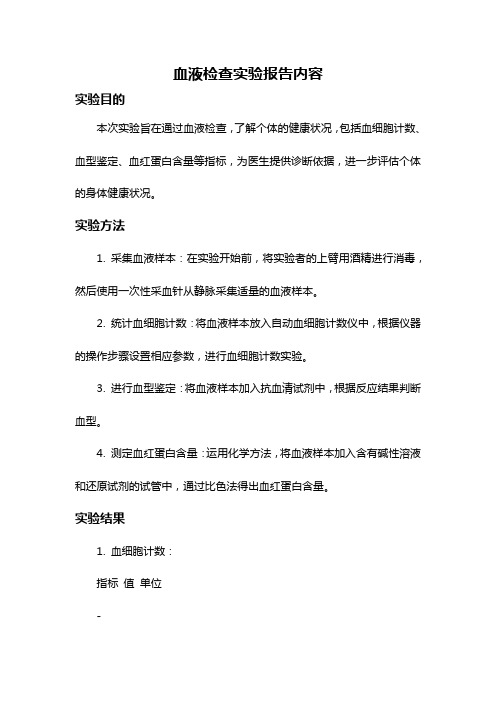 血液检查实验报告内容

实验目的

本次实验旨在通过血液检查，了解个体的健康状况，包括血细胞计数、血型鉴定、血红蛋白含量等指标，为医生提供诊断依据，进一步评估个体的身体健康状况。

实验方法

1. 采集血液样本：在实验开始前，将实验者的上臂用酒精进行消毒，然后使用一次性采血针从静脉采集适量的血液样本。

2. 统计血细胞计数：将血液样本放入自动血细胞计数仪中，根据仪器的操作步骤设置相应参数，进行血细胞计数实验。

3. 进行血型鉴定：将血液样本加入抗血清试剂中，根据反应结果判断血型。

4. 测定血红蛋白含量：运用化学方法，将血液样本加入含有碱性溶液和还原试剂的试管中，通过比色法得出血红蛋白含量。

实验结果

1. 血细胞计数：

指标 值 单位

-